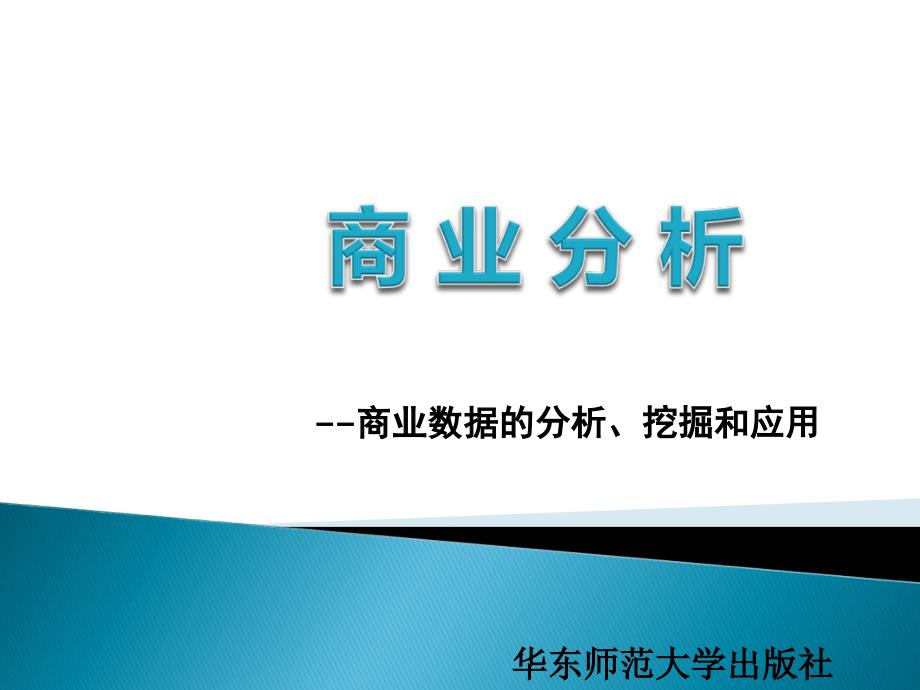 商业分析

--商业数据的分析、挖掘和应用

华东师范大学出版社